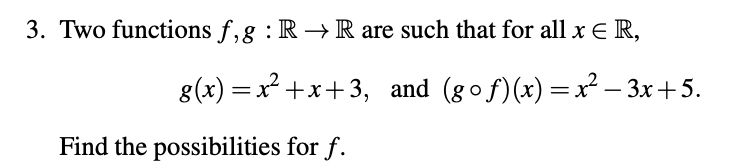 3. Two functions $f, g : \mathbb{R} \to \mathbb{R}$ are such that for all $x \in \mathbb{R}$,

$g(x) = x^2 + x + 3$, and $(g \circ f)(x) = x^2 - 3x + 5$.

Find the possibilities for $f$.